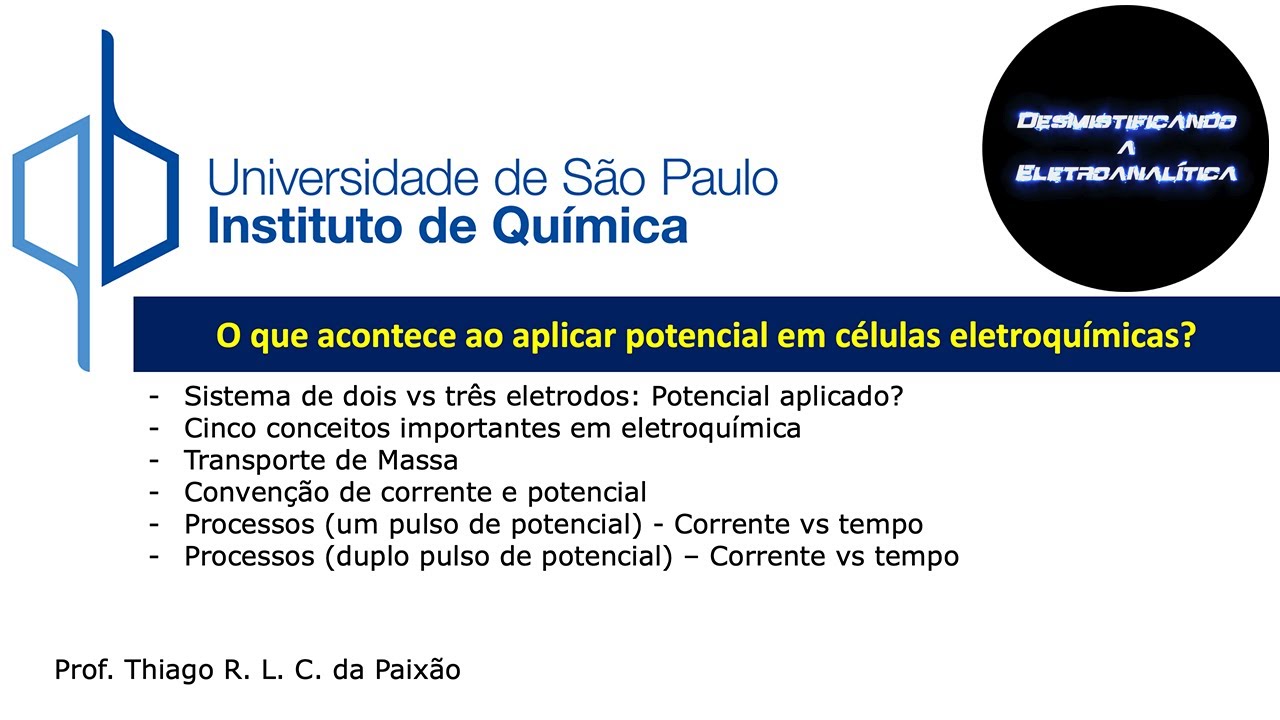 Universidade de São Paulo
Instituto de Química

DESMISTIFICANDO
A
ELETROANALÍTICA

O que acontece ao aplicar potencial em células eletroquímicas?

- Sistema de dois vs três eletrodos: Potencial aplicado?
- Cinco conceitos importantes em eletroquímica
- Transporte de Massa
- Convenção de corrente e potencial
- Processos (um pulso de potencial) - Corrente vs tempo
- Processos (duplo pulso de potencial) – Corrente vs tempo

Prof. Thiago R. L. C. da Paixão